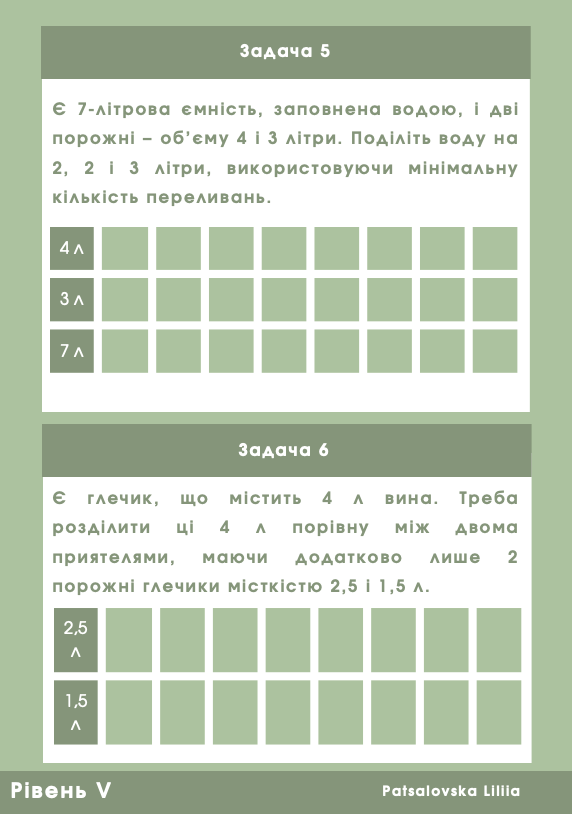 Задача 5

Є 7-літрова ємність, заповнена водою, і дві порожні – об'єму 4 і 3 літри. Поділіть воду на 2, 2 і 3 літри, використовуючи мінімальну кількість переливань.

| 4 л | | | | | | | | |
|---|---|---|---|---|---|---|---|---|
| 3 л | | | | | | | | |
| 7 л | | | | | | | | |

Задача 6

Є глечик, що містить 4 л вина. Треба розділити ці 4 л порівну між двома приятелями, маючи додатково лише 2 порожні глечики місткістю 2,5 і 1,5 л.

| 2,5 л | | | | | | | | |
|---|---|---|---|---|---|---|---|---|
| 1,5 л | | | | | | | | |

Рівень V

Patsalovska Liliia